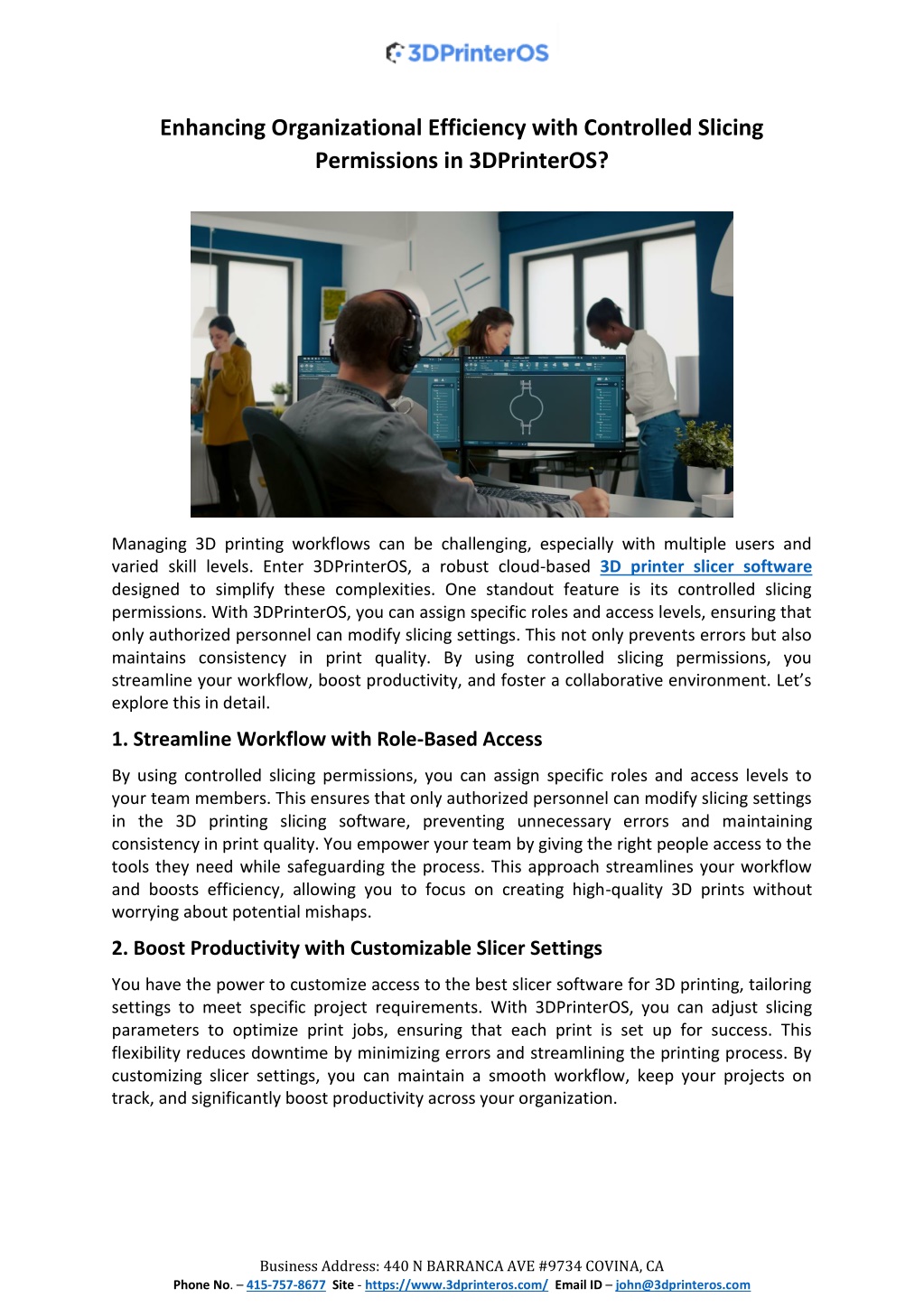 3DPrinterOS

Enhancing Organizational Efficiency with Controlled Slicing Permissions in 3DPrinterOS?

Managing 3D printing workflows can be challenging, especially with multiple users and varied skill levels. Enter 3DPrinterOS, a robust cloud-based 3D printer slicer software designed to simplify these complexities. One standout feature is its controlled slicing permissions. With 3DPrinterOS, you can assign specific roles and access levels, ensuring that only authorized personnel can modify slicing settings. This not only prevents errors but also maintains consistency in print quality. By using controlled slicing permissions, you streamline your workflow, boost productivity, and foster a collaborative environment. Let's explore this in detail.

1. Streamline Workflow with Role-Based Access

By using controlled slicing permissions, you can assign specific roles and access levels to your team members. This ensures that only authorized personnel can modify slicing settings in the 3D printing slicing software, preventing unnecessary errors and maintaining consistency in print quality. You empower your team by giving the right people access to the tools they need while safeguarding the process. This approach streamlines your workflow and boosts efficiency, allowing you to focus on creating high-quality 3D prints without worrying about potential mishaps.

2. Boost Productivity with Customizable Slicer Settings

You have the power to customize access to the best slicer software for 3D printing, tailoring settings to meet specific project requirements. With 3DPrinterOS, you can adjust slicing parameters to optimize print jobs, ensuring that each print is set up for success. This flexibility reduces downtime by minimizing errors and streamlining the printing process. By customizing slicer settings, you can maintain a smooth workflow, keep your projects on track, and significantly boost productivity across your organization.

Business Address: 440 N BARRANCA AVE #9734 COVINA, CA
Phone No. – 415-757-8677 Site - https://www.3dprinteros.com/ Email ID – john@3dprinteros.com